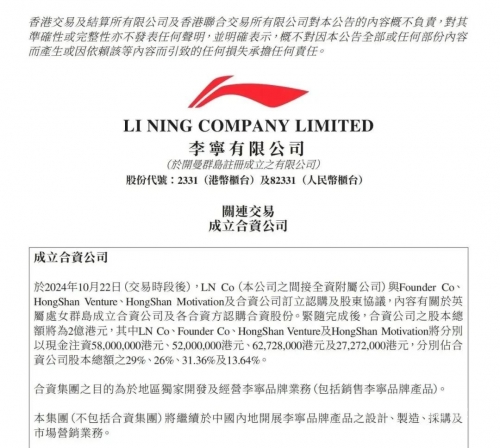 香港交易及結算所有限公司及香港聯合交易所有限公司對本公告的內容概不負責，對其準確性或完整性亦不發表任何聲明，並明確表示，概不對因本公告全部或任何部份內容而產生或因依賴該等內容而引致的任何損失承擔任何責任。

LI NING COMPANY LIMITED
李寧有限公司
（於開曼群島註冊成立之有限公司）
股份代號：2331（港幣櫃台）及82331（人民幣櫃台）

關連交易
成立合資公司

成立合資公司

於2024年10月22日（交易時段後），LN Co（本公司之間接全資附屬公司）與Founder Co、HongShan Venture、HongShan Motivation及合資公司訂立認購及股東協議，內容有關於英屬處女群島成立合資公司及各合資方認購合資股份。緊隨完成後，合資公司之股本總額將為2億港元，其中LN Co、Founder Co、HongShan Venture及HongShan Motivation將分別以現金注資58,000,000港元、52,000,000港元、62,728,000港元及27,272,000港元，分別佔合資公司股本總額之29%、26%、31.36%及13.64%。

合資集團之目的為於地區獨家開發及經營李寧品牌業務（包括銷售李寧品牌產品）。

本集團（不包括合資集團）將繼續於中國內地開展李寧品牌產品之設計、製造、採購及市場營銷業務。